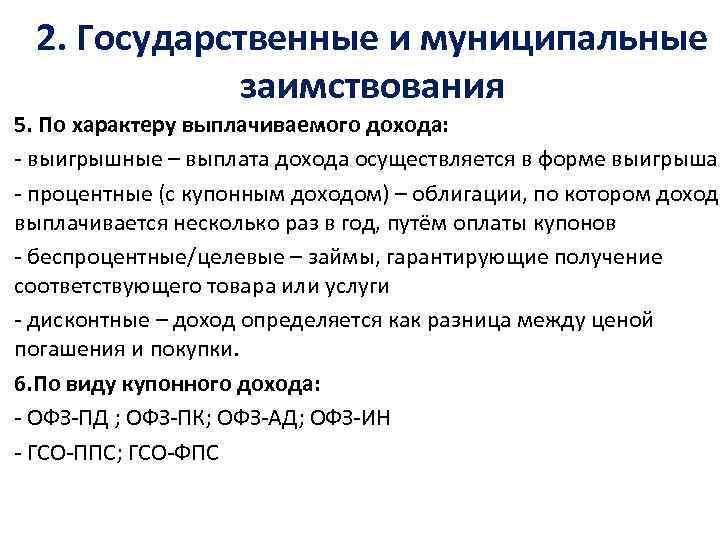 2. Государственные и муниципальные заимствования

5. По характеру выплачиваемого дохода:

- выигрышные – выплата дохода осуществляется в форме выигрыша

- процентные (с купонным доходом) – облигации, по котором доход выплачивается несколько раз в год, путём оплаты купонов

- беспроцентные/целевые – займы, гарантирующие получение соответствующего товара или услуги

- дисконтные – доход определяется как разница между ценой погашения и покупки.

6.По виду купонного дохода:

- ОФЗ-ПД ; ОФЗ-ПК; ОФЗ-АД; ОФЗ-ИН

- ГСО-ППС; ГСО-ФПС